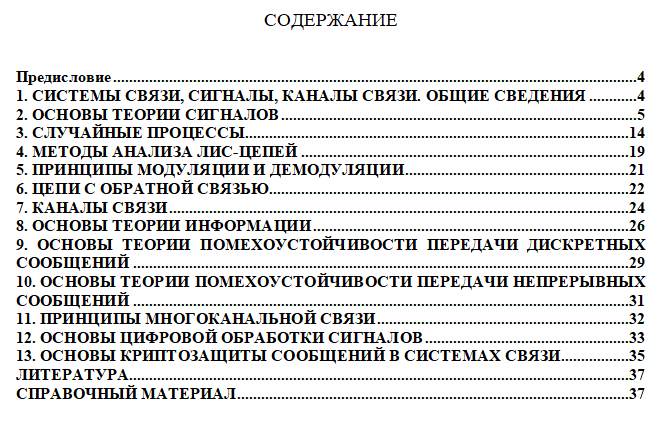 СОДЕРЖАНИЕ

Предисловие 4
1. СИСТЕМЫ СВЯЗИ, СИГНАЛЫ, КАНАЛЫ СВЯЗИ. ОБЩИЕ СВЕДЕНИЯ 4
2. ОСНОВЫ ТЕОРИИ СИГНАЛОВ 5
3. СЛУЧАЙНЫЕ ПРОЦЕССЫ 14
4. МЕТОДЫ АНАЛИЗА ЛИС-ЦЕПЕЙ 19
5. ПРИНЦИПЫ МОДУЛЯЦИИ И ДЕМОДУЛЯЦИИ 21
6. ЦЕПИ С ОБРАТНОЙ СВЯЗЬЮ 22
7. КАНАЛЫ СВЯЗИ 24
8. ОСНОВЫ ТЕОРИИ ИНФОРМАЦИИ 26
9. ОСНОВЫ ТЕОРИИ ПОМЕХОУСТОЙЧИВОСТИ ПЕРЕДАЧИ ДИСКРЕТНЫХ СООБЩЕНИЙ 29
10. ОСНОВЫ ТЕОРИИ ПОМЕХОУСТОЙЧИВОСТИ ПЕРЕДАЧИ НЕПРЕРЫВНЫХ СООБЩЕНИЙ 31
11. ПРИНЦИПЫ МНОГОКАНАЛЬНОЙ СВЯЗИ 32
12. ОСНОВЫ ЦИФРОВОЙ ОБРАБОТКИ СИГНАЛОВ 33
13. ОСНОВЫ КРИПТОЗАЩИТЫ СООБЩЕНИЙ В СИСТЕМАХ СВЯЗИ 35
ЛИТЕРАТУРА 37
СПРАВОЧНЫЙ МАТЕРИАЛ 37